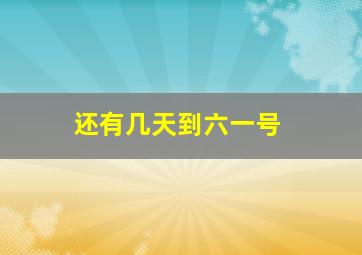 还有几天到六一号